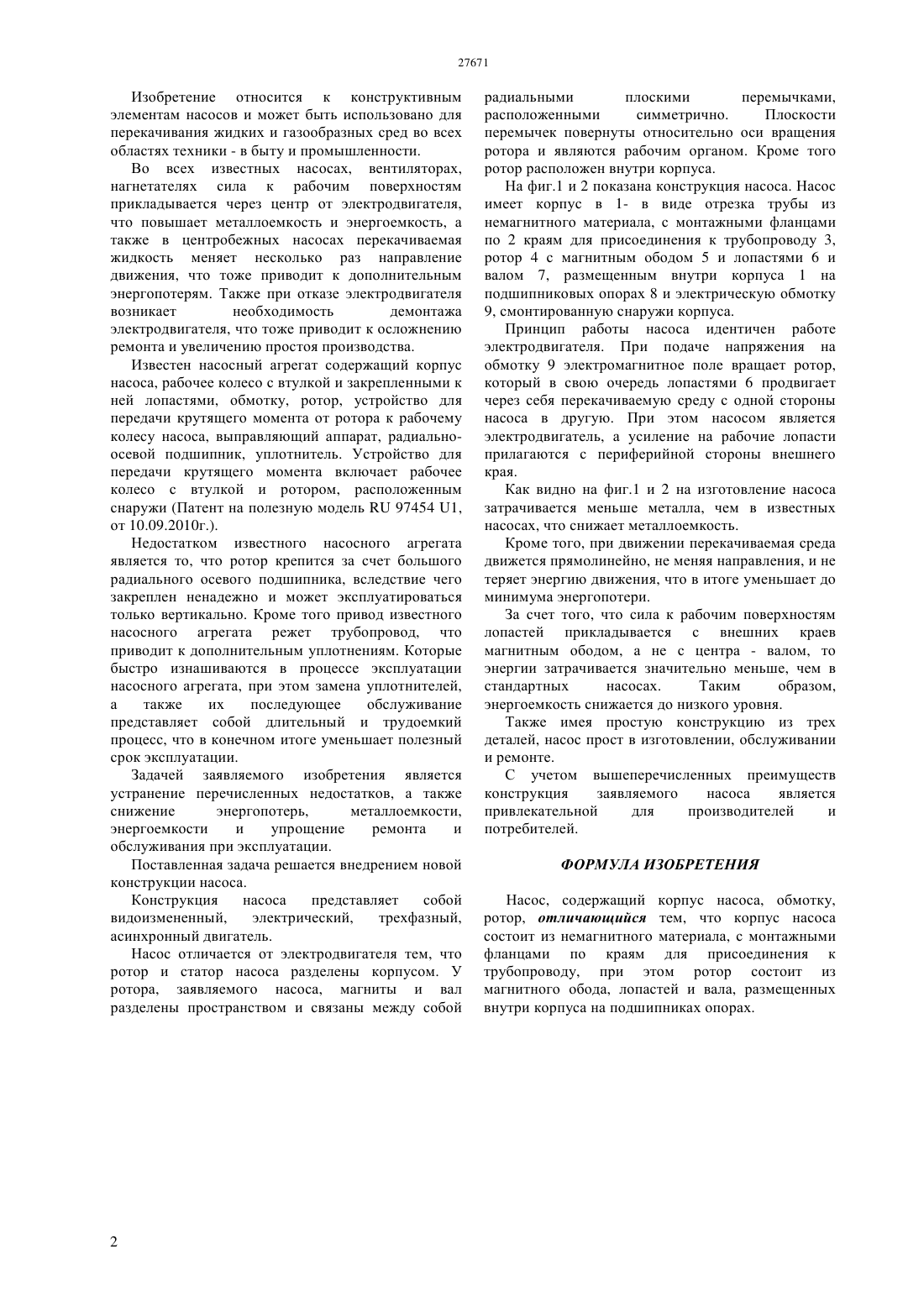 27671

Изобретение относится к конструктивным элементам насосов и может быть использовано для перекачивания жидких и газообразных сред во всех областях техники - в быту и промышленности.

Во всех известных насосах, вентиляторах, нагнетателях сила к рабочим поверхностям прикладывается через центр от электродвигателя, что повышает металлоемкость и энергоемкость, а также в центробежных насосах перекачиваемая жидкость меняет несколько раз направление движения, что тоже приводит к дополнительным энергопотерям. Также при отказе электродвигателя возникает необходимость демонтажа электродвигателя, что тоже приводит к осложнению ремонта и увеличению простоя производства.

Известен насосный агрегат содержащий корпус насоса, рабочее колесо с втулкой и закрепленными к ней лопастями, обмотку, ротор, устройство для передачи крутящего момента от ротора к рабочему колесу насоса, выправляющий аппарат, радиально-осевой подшипник, уплотнитель. Устройство для передачи крутящего момента включает рабочее колесо с втулкой и ротором, расположенным снаружи (Патент на полезную модель RU 97454 U1, от 10.09.2010г.).

Недостатком известного насосного агрегата является то, что ротор крепится за счет большого радиального осевого подшипника, вследствие чего закреплен ненадежно и может эксплуатироваться только вертикально. Кроме того привод известного насосного агрегата режет трубопровод, что приводит к дополнительным уплотнениям. Которые быстро изнашиваются в процессе эксплуатации насосного агрегата, при этом замена уплотнителей, а также их последующее обслуживание представляет собой длительный и трудоемкий процесс, что в конечном итоге уменьшает полезный срок эксплуатации.

Задачей заявляемого изобретения является устранение перечисленных недостатков, а также снижение энергопотерь, металлоемкости, энергоемкости и упрощение ремонта и обслуживания при эксплуатации.

Поставленная задача решается внедрением новой конструкции насоса.

Конструкция насоса представляет собой видоизмененный, электрический, трехфазный, асинхронный двигатель.

Насос отличается от электродвигателя тем, что ротор и статор насоса разделены корпусом. У ротора, заявляемого насоса, магниты и вал разделены пространством и связаны между собой радиальными плоскими перемычками, расположенными симметрично. Плоскости перемычек повернуты относительно оси вращения ротора и являются рабочим органом. Кроме того ротор расположен внутри корпуса.

На фиг.1 и 2 показана конструкция насоса. Насос имеет корпус в 1- в виде отрезка трубы из немагнитного материала, с монтажными фланцами по 2 краям для присоединения к трубопроводу 3, ротор 4 с магнитным ободом 5 и лопастями 6 и валом 7, размещенным внутри корпуса 1 на подшипниковых опорах 8 и электрическую обмотку 9, смонтированную снаружи корпуса.

Принцип работы насоса идентичен работе электродвигателя. При подаче напряжения на обмотку 9 электромагнитное поле вращает ротор, который в свою очередь лопастями 6 продвигает через себя перекачиваемую среду с одной стороны насоса в другую. При этом насосом является электродвигатель, а усиление на рабочие лопасти прилагаются с периферийной стороны внешнего края.

Как видно на фиг.1 и 2 на изготовление насоса затрачивается меньше металла, чем в известных насосах, что снижает металлоемкость.

Кроме того, при движении перекачиваемая среда движется прямолинейно, не меняя направления, и не теряет энергию движения, что в итоге уменьшает до минимума энергопотери.

За счет того, что сила к рабочим поверхностям лопастей прикладывается с внешних краев магнитным ободом, а не с центра - валом, то энергии затрачивается значительно меньше, чем в стандартных насосах. Таким образом, энергоемкость снижается до низкого уровня.

Также имея простую конструкцию из трех деталей, насос прост в изготовлении, обслуживании и ремонте.

С учетом вышеперечисленных преимуществ конструкция заявляемого насоса является привлекательной для производителей и потребителей.

ФОРМУЛА ИЗОБРЕТЕНИЯ

Насос, содержащий корпус насоса, обмотку, ротор, отличающийся тем, что корпус насоса состоит из немагнитного материала, с монтажными фланцами по краям для присоединения к трубопроводу, при этом ротор состоит из магнитного обода, лопастей и вала, размещенных внутри корпуса на подшипниках опорах.

2